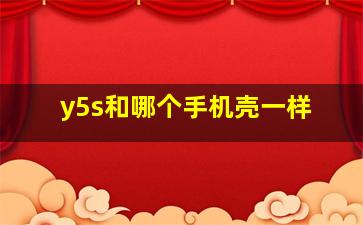 y5s和哪个手机壳一样